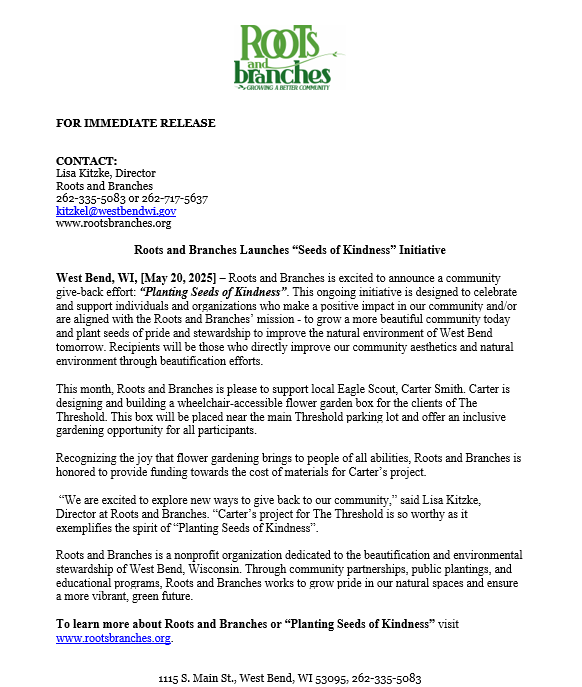 ROOTS and branches
GROWING A BETTER COMMUNITY

FOR IMMEDIATE RELEASE

CONTACT:
Lisa Kitzke, Director
Roots and Branches
262-335-5083 or 262-717-5637
kitzkel@westbendwi.gov
www.rootsbranches.org

Roots and Branches Launches “Seeds of Kindness” Initiative

West Bend, WI, [May 20, 2025] – Roots and Branches is excited to announce a community give-back effort: “Planting Seeds of Kindness”. This ongoing initiative is designed to celebrate and support individuals and organizations who make a positive impact in our community and/or are aligned with the Roots and Branches’ mission - to grow a more beautiful community today and plant seeds of pride and stewardship to improve the natural environment of West Bend tomorrow. Recipients will be those who directly improve our community aesthetics and natural environment through beautification efforts.

This month, Roots and Branches is please to support local Eagle Scout, Carter Smith. Carter is designing and building a wheelchair-accessible flower garden box for the clients of The Threshold. This box will be placed near the main Threshold parking lot and offer an inclusive gardening opportunity for all participants.

Recognizing the joy that flower gardening brings to people of all abilities, Roots and Branches is honored to provide funding towards the cost of materials for Carter’s project.

“We are excited to explore new ways to give back to our community,” said Lisa Kitzke, Director at Roots and Branches. “Carter’s project for The Threshold is so worthy as it exemplifies the spirit of “Planting Seeds of Kindness”.

Roots and Branches is a nonprofit organization dedicated to the beautification and environmental stewardship of West Bend, Wisconsin. Through community partnerships, public plantings, and educational programs, Roots and Branches works to grow pride in our natural spaces and ensure a more vibrant, green future.

To learn more about Roots and Branches or “Planting Seeds of Kindness” visit www.rootsbranches.org.

1115 S. Main St., West Bend, WI 53095, 262-335-5083